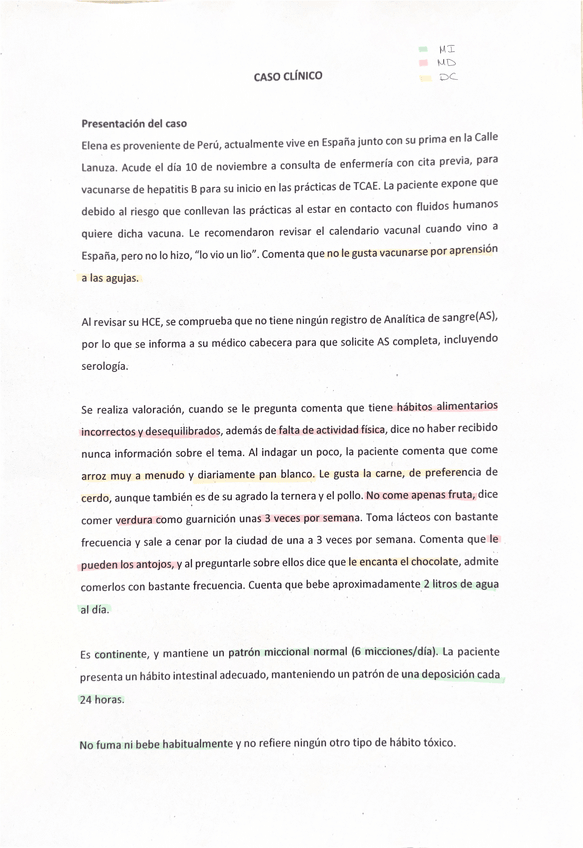 MI
MD
DC

CASO CLÍNICO

Presentación del caso

Elena es proveniente de Perú, actualmente vive en España junto con su prima en la Calle Lanuza. Acude el día 10 de noviembre a consulta de enfermería con cita previa, para vacunarse de hepatitis B para su inicio en las prácticas de TCAE. La paciente expone que debido al riesgo que conllevan las prácticas al estar en contacto con fluidos humanos quiere dicha vacuna. Le recomendaron revisar el calendario vacunal cuando vino a España, pero no lo hizo, "lo vio un lio". Comenta que no le gusta vacunarse por aprensión a las agujas.

Al revisar su HCE, se comprueba que no tiene ningún registro de Analítica de sangre(AS), por lo que se informa a su médico cabecera para que solicite AS completa, incluyendo serología.

Se realiza valoración, cuando se le pregunta comenta que tiene hábitos alimentarios incorrectos y desequilibrados, además de falta de actividad física, dice no haber recibido nunca información sobre el tema. Al indagar un poco, la paciente comenta que come arroz muy a menudo y diariamente pan blanco. Le gusta la carne, de preferencia de cerdo, aunque también es de su agrado la ternera y el pollo. No come apenas fruta, dice comer verdura como guarnición unas 3 veces por semana. Toma lácteos con bastante frecuencia y sale a cenar por la ciudad de una a 3 veces por semana. Comenta que le pueden los antojos, y al preguntarle sobre ellos dice que le encanta el chocolate, admite comerlos con bastante frecuencia. Cuenta que bebe aproximadamente 2 litros de agua al día.

Es continente, y mantiene un patrón miccional normal (6 micciones/día). La paciente presenta un hábito intestinal adecuado, manteniendo un patrón de una deposición cada 24 horas.

No fuma ni bebe habitualmente y no refiere ningún otro tipo de hábito tóxico.